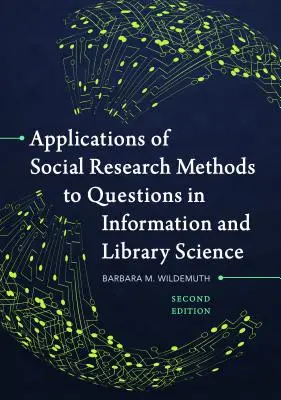 Applications of Social Research Methods to Questions in Information and Library Science

BARBARA M. WILDEMUTH

SECOND EDITION